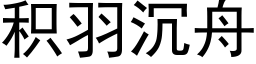 积羽沉舟